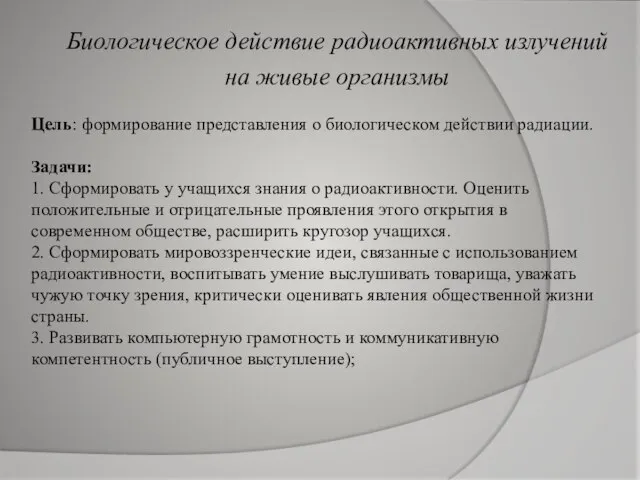 Биологическое действие радиоактивных излучений на живые организмы

Цель: формирование представления о биологическом действии радиации.

Задачи:
1. Сформировать у учащихся знания о радиоактивности. Оценить положительные и отрицательные проявления этого открытия в современном обществе, расширить кругозор учащихся.
2. Сформировать мировоззренческие идеи, связанные с использованием радиоактивности, воспитывать умение выслушивать товарища, уважать чужую точку зрения, критически оценивать явления общественной жизни страны.
3. Развивать компьютерную грамотность и коммуникативную компетентность (публичное выступление);